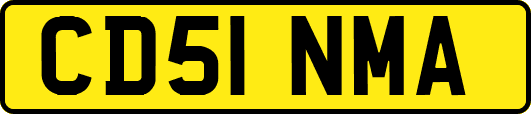 CD51 NMA